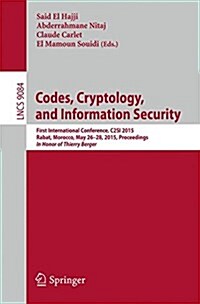 Said El Hajji
Abderrahmane Nitaj
Claude Carlet
El Mamoun Souidi (Eds.)

LNCS 9084

Codes, Cryptology, and Information Security

First International Conference, C2SI 2015
Rabat, Morocco, May 26–28, 2015, Proceedings
In Honor of Thierry Berger

Springer